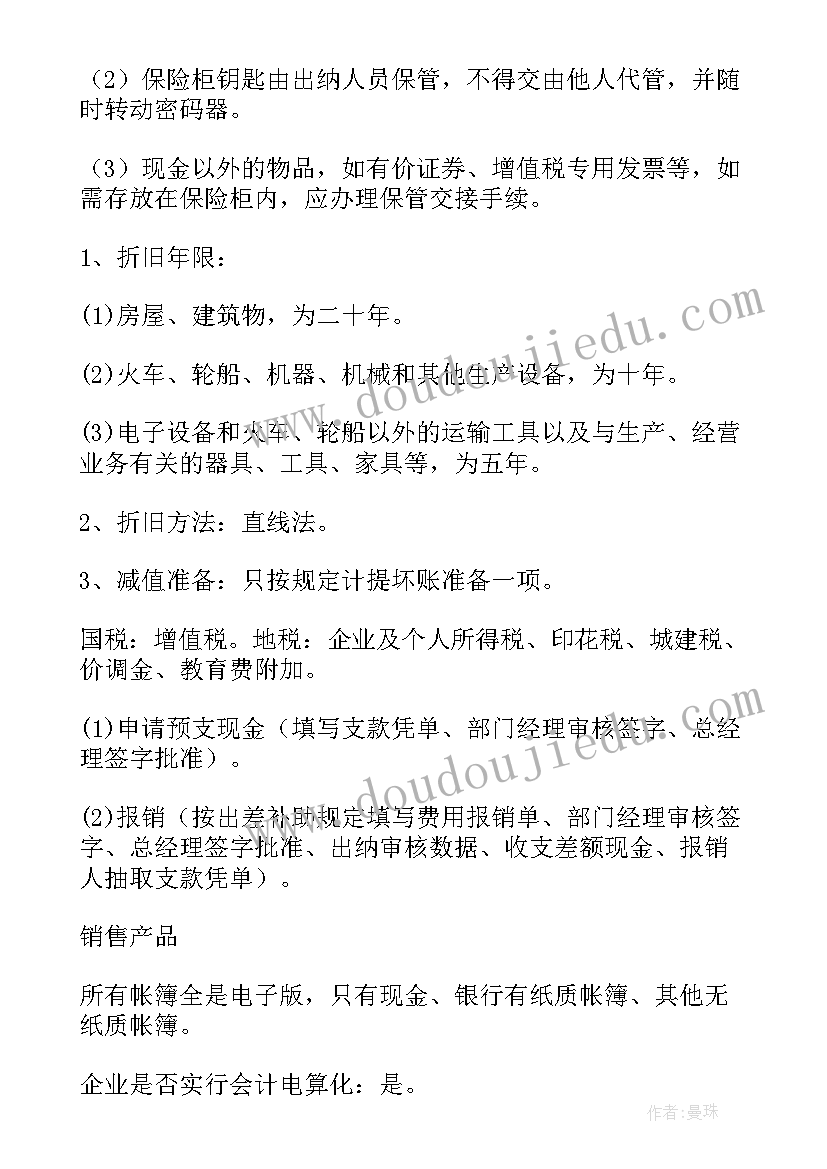 （2）保险柜钥匙由出纳人员保管，不得交由他人代管，并随时转动密码器。

（3）现金以外的物品，如有价证券、增值税专用发票等，如需存放在保险柜内，应办理保管交接手续。

1、折旧年限：

(1)房屋、建筑物，为二十年。

(2)火车、轮船、机器、机械和其他生产设备，为十年。

(3)电子设备和火车、轮船以外的运输工具以及与生产、经营业务有关的器具、工具、家具等，为五年。

2、折旧方法：直线法。

3、减值准备：只按规定计提坏账准备一项。

国税：增值税。地税：企业及个人所得税、印花税、城建税、价调金、教育费附加。

(1)申请预支现金（填写支款凭单、部门经理审核签字、总经理签字批准）。

(2)报销（按出差补助规定填写费用报销单、部门经理审核签字、总经理签字批准、出纳审核数据、收支差额现金、报销人抽取支款凭单）。

销售产品

所有帐簿全是电子版，只有现金、银行有纸质帐簿、其他无纸质帐簿。

企业是否实行会计电算化：是。

www.doudoujiedu.com

www.doudoujiedu.com

作者：曼珠